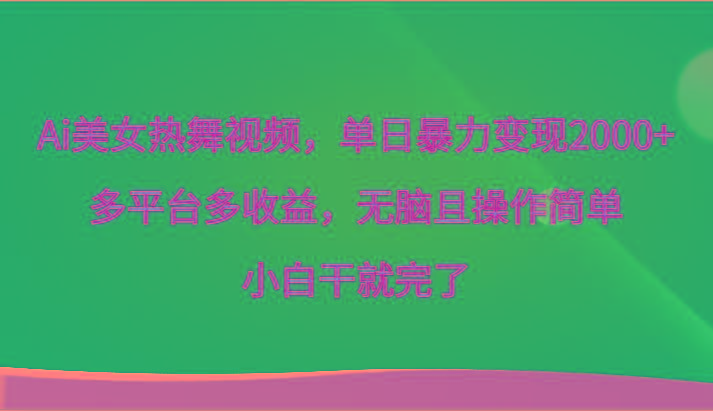 Ai美女热舞视频，单日暴力变现2000+

多平台多收益，无脑且操作简单

小白干就完了